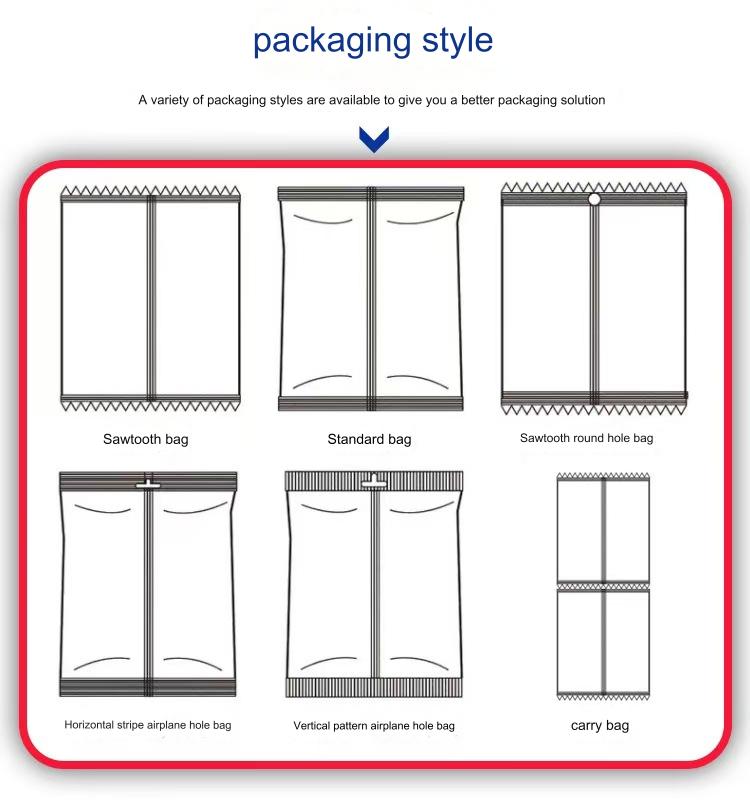 packaging style

A variety of packaging styles are available to give you a better packaging solution

Sawtooth bag

Standard bag

Sawtooth round hole bag

Horizontal stripe airplane hole bag

Vertical pattern airplane hole bag

carry bag